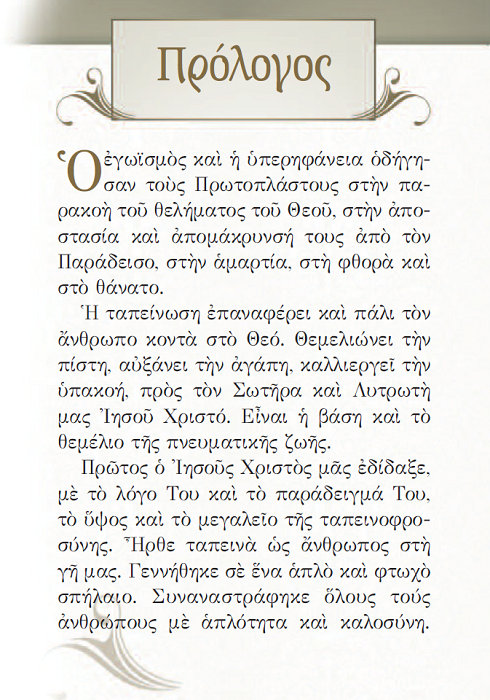 Πρόλογος

Ὁ ἐγωϊσμὸς καὶ ἡ ὑπερηφάνεια ὁδήγησαν τοὺς Πρωτοπλάστους στὴν παρακοὴ τοῦ θελήματος τοῦ Θεοῦ, στὴν ἀποστασία καὶ ἀπομάκρυνσή τους ἀπὸ τὸν Παράδεισο, στὴν ἁμαρτία, στὴ φθορὰ καὶ στὸ θάνατο.

Ἡ ταπείνωση ἐπαναφέρει καὶ πάλι τὸν ἄνθρωπο κοντὰ στὸ Θεό. Θεμελιώνει τὴν πίστη, αὐξάνει τὴν ἀγάπη, καλλιεργεῖ τὴν ὑπακοή, πρὸς τὸν Σωτῆρα καὶ Λυτρωτὴ μας Ἰησοῦ Χριστό. Εἶναι ἡ βάση καὶ τὸ θεμέλιο τῆς πνευματικῆς ζωῆς.

Πρῶτος ὁ Ἰησοῦς Χριστὸς μᾶς ἐδίδαξε, μὲ τὸ λόγο Του καὶ τὸ παράδειγμά Του, τὸ ὕψος καὶ τὸ μεγαλεῖο τῆς ταπεινοφροσύνης. Ἦρθε ταπεινὰ ὡς ἄνθρωπος στὴ γῆ μας. Γεννήθηκε σὲ ἕνα ἁπλὸ καὶ φτωχὸ σπήλαιο. Συναναστράφηκε ὅλους τούς ἀνθρώπους μὲ ἁπλότητα καὶ καλοσύνη.